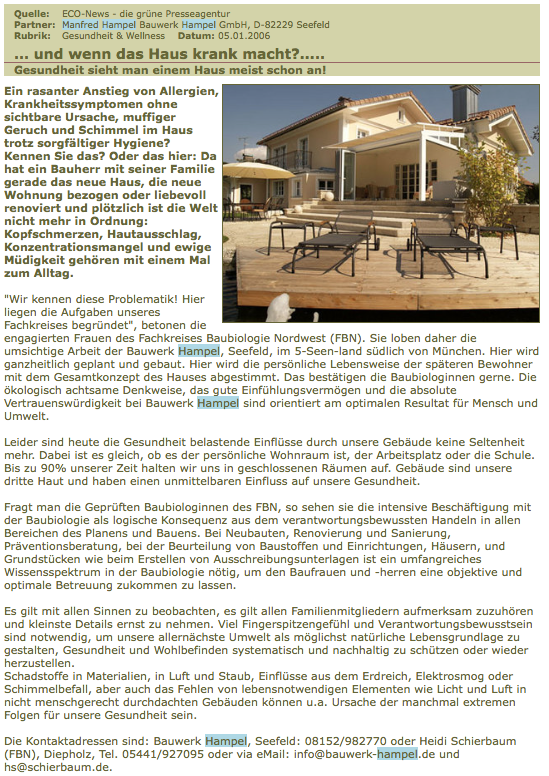 Quelle: ECO-News - die grüne Presseagentur
Partner: Manfred Hampel Bauwerk Hampel GmbH, D-82229 Seefeld
Rubrik: Gesundheit & Wellness Datum: 05.01.2006

... und wenn das Haus krank macht?.....

Gesundheit sieht man einem Haus meist schon an!

Ein rasanter Anstieg von Allergien, Krankheitssymptomen ohne sichtbare Ursache, muffiger Geruch und Schimmel im Haus trotz sorgfältiger Hygiene? Kennen Sie das? Oder das hier: Da hat ein Bauherr mit seiner Familie gerade das neue Haus, die neue Wohnung bezogen oder liebevoll renoviert und plötzlich ist die Welt nicht mehr in Ordnung: Kopfschmerzen, Hautausschlag, Konzentrationsmangel und ewige Müdigkeit gehören mit einem Mal zum Alltag.

"Wir kennen diese Problematik! Hier liegen die Aufgaben unseres Fachkreises begründet", betonen die engagierten Frauen des Fachkreises Baubiologie Nordwest (FBN). Sie loben daher die umsichtige Arbeit der Bauwerk Hampel, Seefeld, im 5-Seen-land südlich von München. Hier wird ganzheitlich geplant und gebaut. Hier wird die persönliche Lebensweise der späteren Bewohner mit dem Gesamtkonzept des Hauses abgestimmt. Das bestätigen die Baubiologinnen gerne. Die ökologisch achtsame Denkweise, das gute Einfühlungsvermögen und die absolute Vertrauenswürdigkeit bei Bauwerk Hampel sind orientiert am optimalen Resultat für Mensch und Umwelt.

Leider sind heute die Gesundheit belastende Einflüsse durch unsere Gebäude keine Seltenheit mehr. Dabei ist es gleich, ob es der persönliche Wohnraum ist, der Arbeitsplatz oder die Schule. Bis zu 90% unserer Zeit halten wir uns in geschlossenen Räumen auf. Gebäude sind unsere dritte Haut und haben einen unmittelbaren Einfluss auf unsere Gesundheit.

Fragt man die Geprüften Baubiologinnen des FBN, so sehen sie die intensive Beschäftigung mit der Baubiologie als logische Konsequenz aus dem verantwortungsbewussten Handeln in allen Bereichen des Planens und Bauens. Bei Neubauten, Renovierung und Sanierung, Präventionsberatung, bei der Beurteilung von Baustoffen und Einrichtungen, Häusern, und Grundstücken wie beim Erstellen von Ausschreibungsunterlagen ist ein umfangreiches Wissensspektrum in der Baubiologie nötig, um den Baufrauen und -herren eine objektive und optimale Betreuung zukommen zu lassen.

Es gilt mit allen Sinnen zu beobachten, es gilt allen Familienmitgliedern aufmerksam zuzuhören und kleinste Details ernst zu nehmen. Viel Fingerspitzengefühl und Verantwortungsbewusstsein sind notwendig, um unsere allernächste Umwelt als möglichst natürliche Lebensgrundlage zu gestalten, Gesundheit und Wohlbefinden systematisch und nachhaltig zu schützen oder wieder herzustellen.
Schadstoffe in Materialien, in Luft und Staub, Einflüsse aus dem Erdreich, Elektrosmog oder Schimmelbefall, aber auch das Fehlen von lebensnotwendigen Elementen wie Licht und Luft in nicht menschgerecht durchdachten Gebäuden können u.a. Ursache der manchmal extremen Folgen für unsere Gesundheit sein.

Die Kontaktadressen sind: Bauwerk Hampel, Seefeld: 08152/982770 oder Heidi Schierbaum (FBN), Diepholz, Tel. 05441/927095 oder via eMail: info@bauwerk-hampel.de und hs@schierbaum.de.